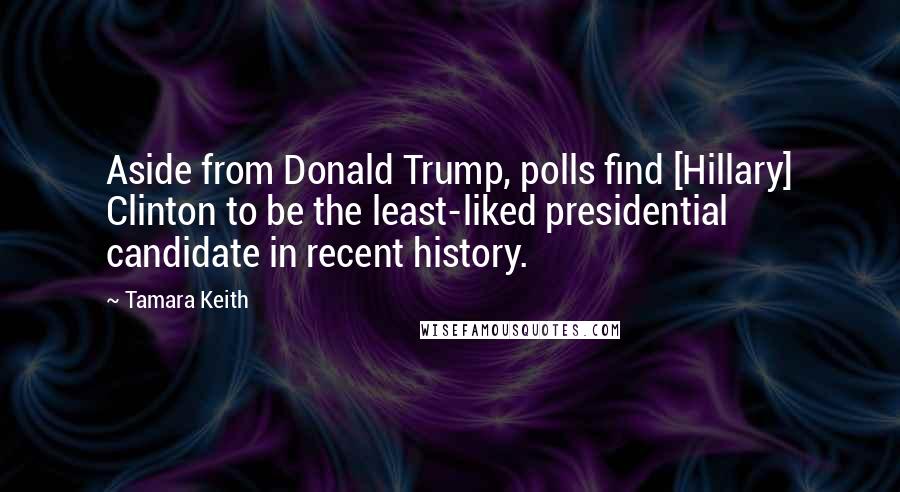 Aside from Donald Trump, polls find [Hillary] Clinton to be the least-liked presidential candidate in recent history.

~ Tamara Keith

WISEFAMOUSQUOTES.COM